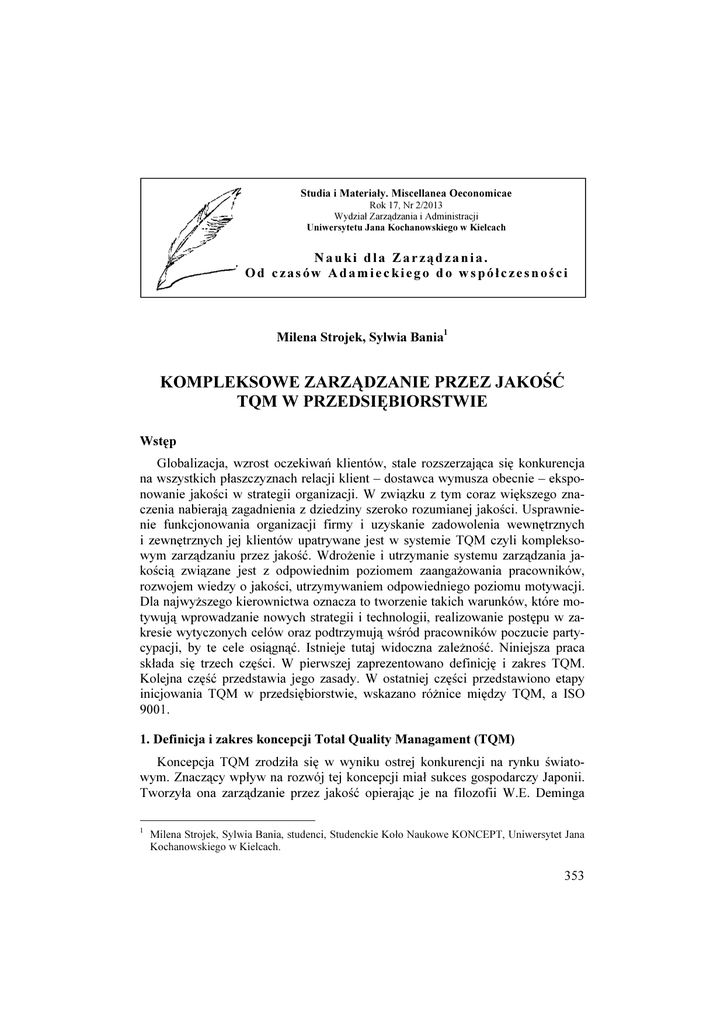 Studia i Materiały. Miscellanea Oeconomicae
Rok 17, Nr 2/2013
Wydział Zarządzania i Administracji
Uniwersytetu Jana Kochanowskiego w Kielcach

Nauki dla Zarządzania.
Od czasów Adamieckiego do współczesności

Milena Strojek, Sylwia Bania$^1$

KOMPLEKSOWE ZARZĄDZANIE PRZEZ JAKOŚĆ TQM W PRZEDSIĘBIORSTWIE

Wstęp

Globalizacja, wzrost oczekiwań klientów, stale rozszerzająca się konkurencja na wszystkich płaszczyznach relacji klient – dostawca wymusza obecnie – eksponowanie jakości w strategii organizacji. W związku z tym coraz większego znaczenia nabierają zagadnienia z dziedziny szeroko rozumianej jakości. Usprawnienie funkcjonowania organizacji firmy i uzyskanie zadowolenia wewnętrznych i zewnętrznych jej klientów upatrywane jest w systemie TQM czyli kompleksowym zarządzaniu przez jakość. Wdrożenie i utrzymanie systemu zarządzania jakością związane jest z odpowiednim poziomem zaangażowania pracowników, rozwojem wiedzy o jakości, utrzymywaniem odpowiedniego poziomu motywacji. Dla najwyższego kierownictwa oznacza to tworzenie takich warunków, które motywują wprowadzanie nowych strategii i technologii, realizowanie postępu w zakresie wytyczonych celów oraz podtrzymują wśród pracowników poczucie partycypacji, by te cele osiągnąć. Istnieje tutaj widoczna zależność. Niniejsza praca składa się trzech części. W pierwszej zaprezentowano definicję i zakres TQM. Kolejna część przedstawia jego zasady. W ostatniej części przedstawiono etapy inicjowania TQM w przedsiębiorstwie, wskazano różnice między TQM, a ISO 9001.

1. Definicja i zakres koncepcji Total Quality Managament (TQM)

Koncepcja TQM zrodziła się w wyniku ostrej konkurencji na rynku światowym. Znaczący wpływ na rozwój tej koncepcji miał sukces gospodarczy Japonii. Tworzyła ona zarządzanie przez jakość opierając je na filozofii W.E. Deminga

$^1$ Milena Strojek, Sylwia Bania, studenci, Studenckie Koło Naukowe KONCEPT, Uniwersytet Jana Kochanowskiego w Kielcach.

353